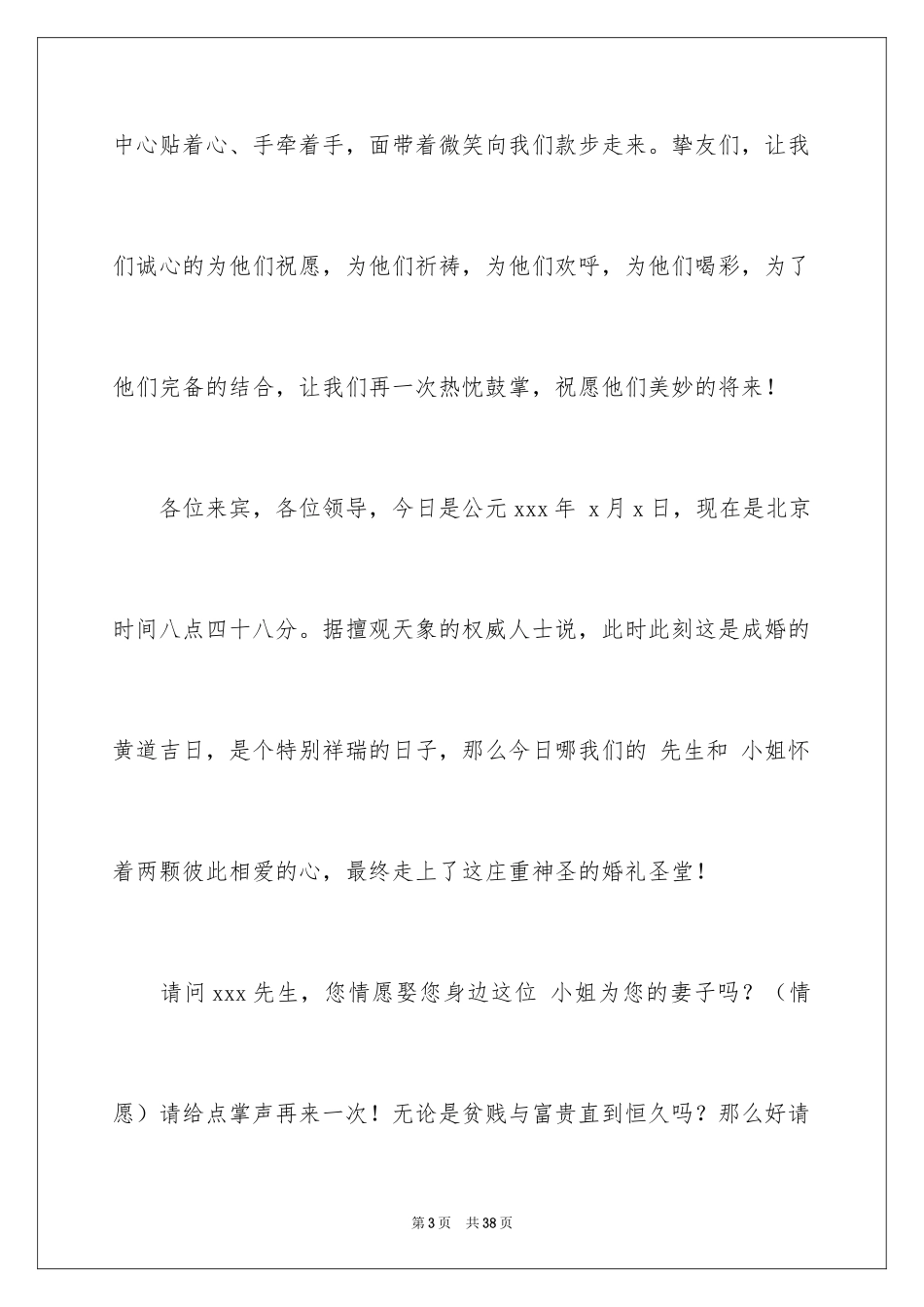 中心贴着心、手牵着手，面带着微笑向我们款步走来。挚友们，让我们诚心的为他们祝愿，为他们祈祷，为他们欢呼，为他们喝彩，为了他们完备的结合，让我们再一次热忱鼓掌，祝愿他们美妙的将来！

各位来宾，各位领导，今日是公元 xxx 年 x 月 x 日，现在是北京时间八点四十八分。据擅观天象的权威人士说，此时此刻这是成婚的黄道吉日，是个特别祥瑞的日子，那么今日哪我们的 先生和 小姐怀着两颗彼此相爱的心，最终走上了这庄重神圣的婚礼圣堂！

请问 xxx 先生，您情愿娶您身边这位 小姐为您的妻子吗？（情愿）请给点掌声再来一次！无论是贫贱与富贵直到恒久吗？那么好请

第 3 页 共 38 页